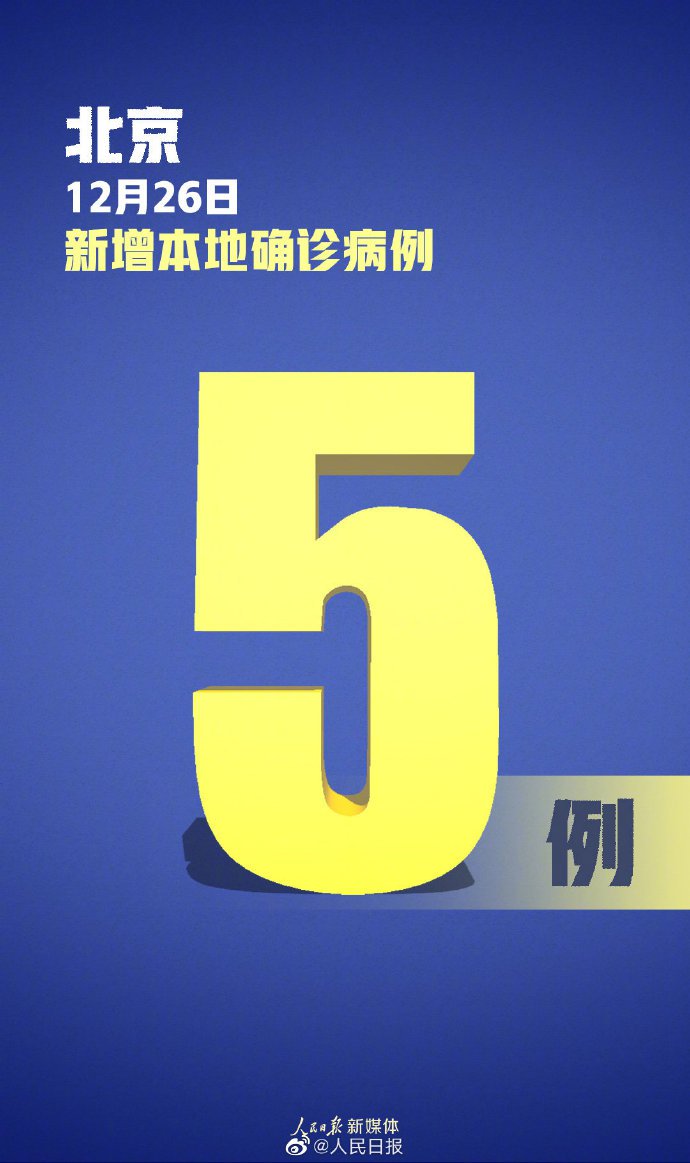 北京
12月26日
新增本地确诊病例

5
例

人民日报 新媒体
@人民日报